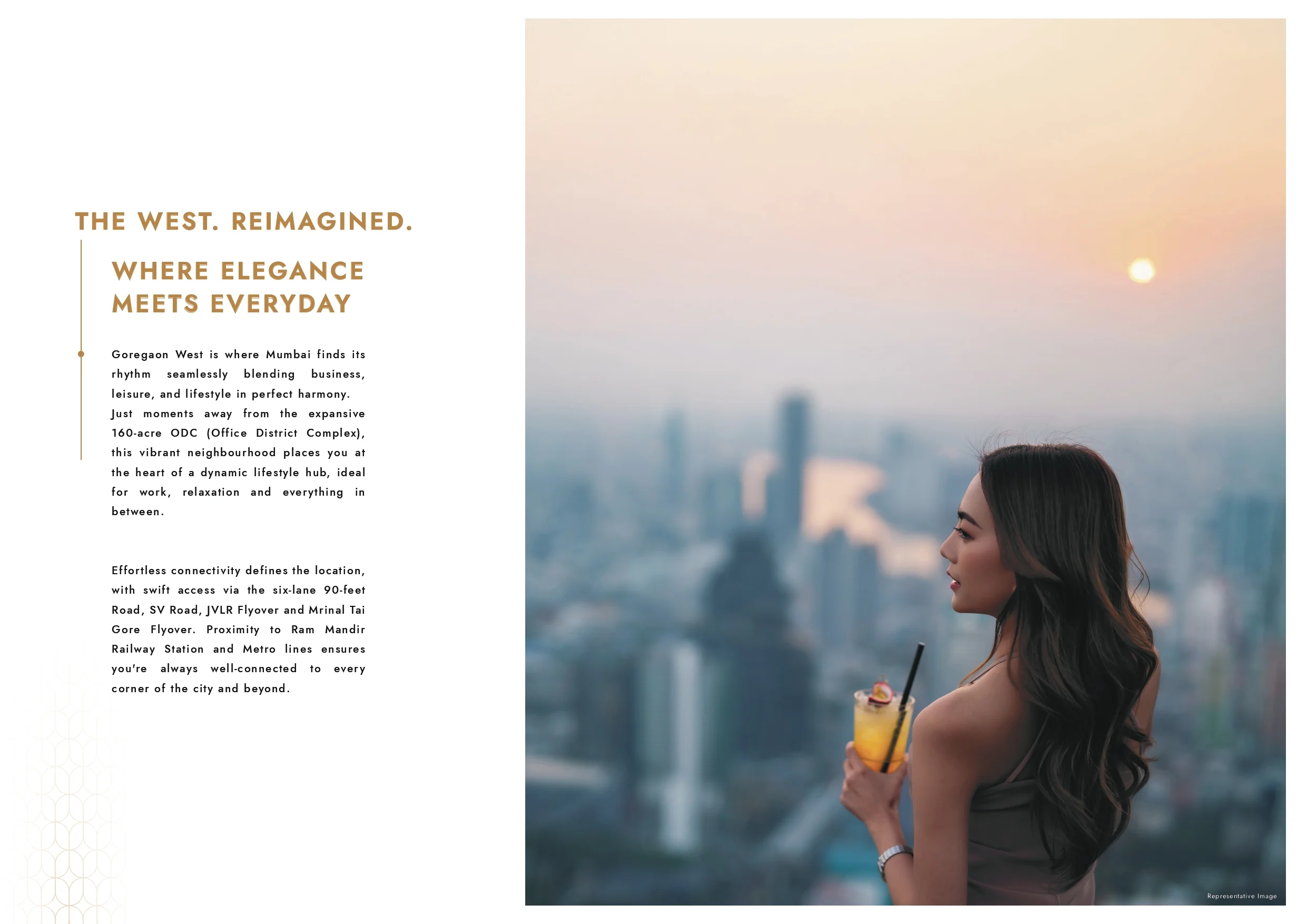 THE WEST. REIMAGINED.

WHERE ELEGANCE MEETS EVERYDAY

Goregaon West is where Mumbai finds its rhythm seamlessly blending business, leisure, and lifestyle in perfect harmony. Just moments away from the expansive 160-acre ODC (Office District Complex), this vibrant neighbourhood places you at the heart of a dynamic lifestyle hub, ideal for work, relaxation and everything in between.

Effortless connectivity defines the location, with swift access via the six-lane 90-feet Road, SV Road, JVLR Flyover and Mrinal Tai Gore Flyover. Proximity to Ram Mandir Railway Station and Metro lines ensures you're always well-connected to every corner of the city and beyond.

Representative Image